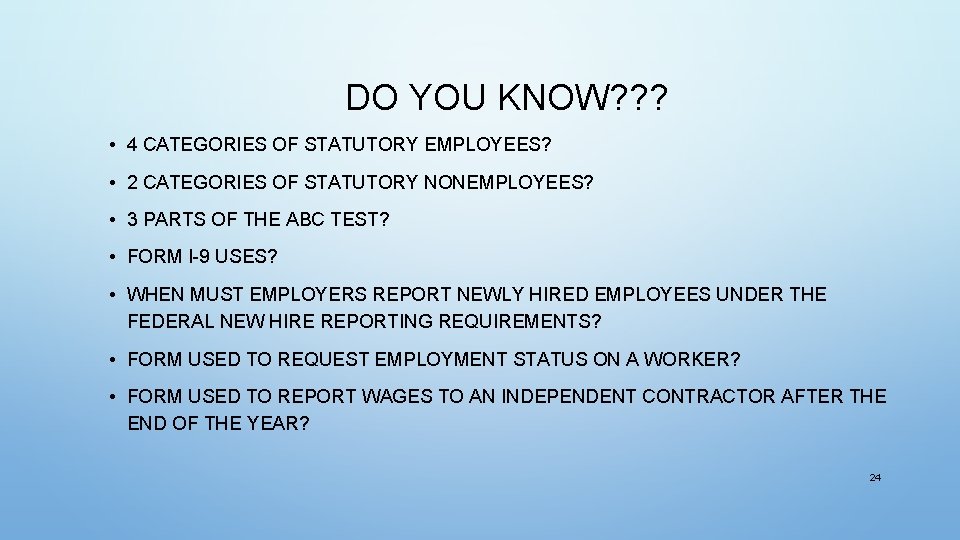 DO YOU KNOW???

• 4 CATEGORIES OF STATUTORY EMPLOYEES?

• 2 CATEGORIES OF STATUTORY NONEMPLOYEES?

• 3 PARTS OF THE ABC TEST?

• FORM I-9 USES?

• WHEN MUST EMPLOYERS REPORT NEWLY HIRED EMPLOYEES UNDER THE FEDERAL NEW HIRE REPORTING REQUIREMENTS?

• FORM USED TO REQUEST EMPLOYMENT STATUS ON A WORKER?

• FORM USED TO REPORT WAGES TO AN INDEPENDENT CONTRACTOR AFTER THE END OF THE YEAR?

24